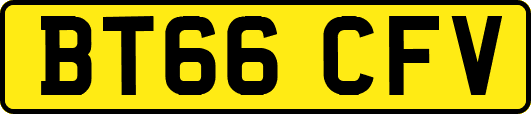 BT66 CFV